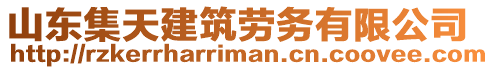 山东集天建筑劳务有限公司
http://rzkerrharriman.cn.coovee.com